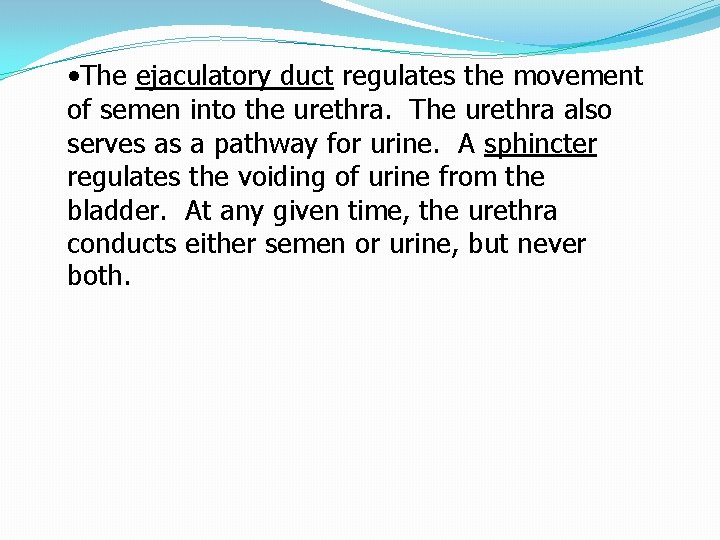 • The ejaculatory duct regulates the movement of semen into the urethra.  The urethra also serves as a pathway for urine.  A sphincter regulates the voiding of urine from the bladder.  At any given time, the urethra conducts either semen or urine, but never both.